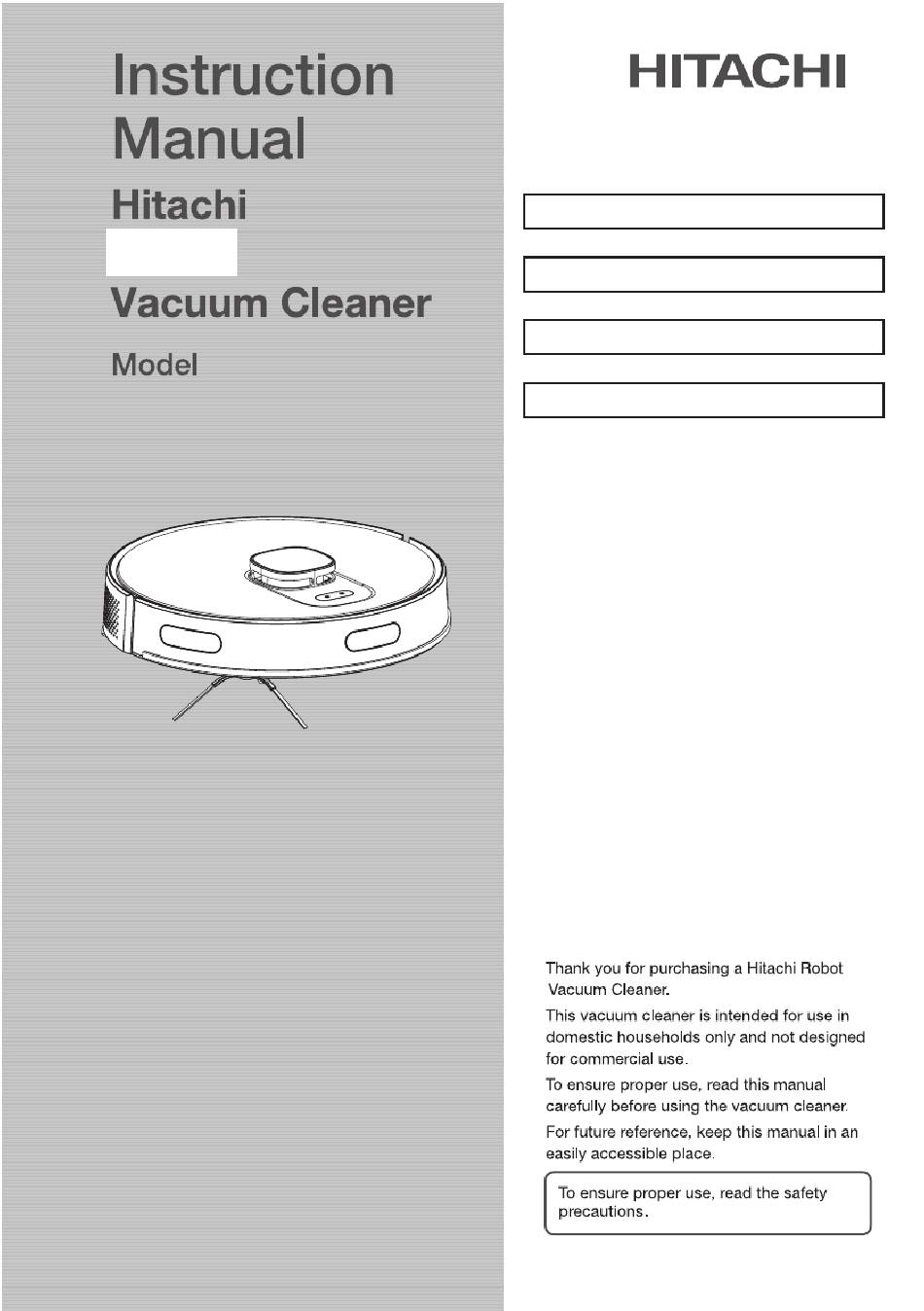 Instruction Manual

Hitachi

Vacuum Cleaner

Model

HITACHI

Thank you for purchasing a Hitachi Robot Vacuum Cleaner.

This vacuum cleaner is intended for use in domestic households only and not designed for commercial use.

To ensure proper use, read this manual carefully before using the vacuum cleaner.

For future reference, keep this manual in an easily accessible place.

To ensure proper use, read the safety precautions.